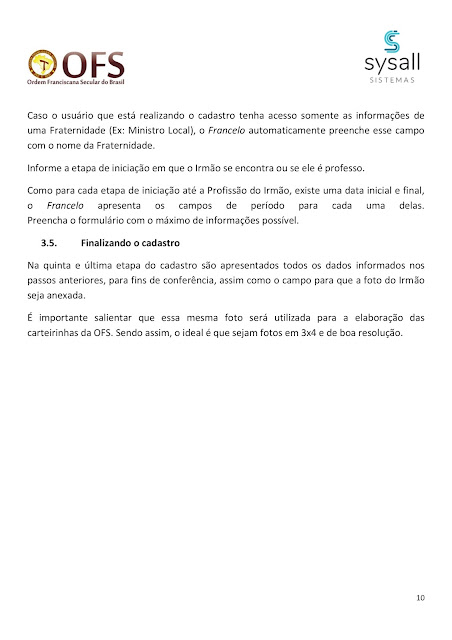 OFS
Ordem Franciscana Secular do Brasil

sysall
SISTEMAS

Caso o usuário que está realizando o cadastro tenha acesso somente as informações de uma Fraternidade (Ex: Ministro Local), o Francelo automaticamente preenche esse campo com o nome da Fraternidade.

Informe a etapa de iniciação em que o Irmão se encontra ou se ele é professo.

Como para cada etapa de iniciação até a Profissão do Irmão, existe uma data inicial e final, o Francelo apresenta os campos de período para cada uma delas. Preencha o formulário com o máximo de informações possível.

3.5. Finalizando o cadastro

Na quinta e última etapa do cadastro são apresentados todos os dados informados nos passos anteriores, para fins de conferência, assim como o campo para que a foto do Irmão seja anexada.

É importante salientar que essa mesma foto será utilizada para a elaboração das carteirinhas da OFS. Sendo assim, o ideal é que sejam fotos em 3x4 e de boa resolução.

10